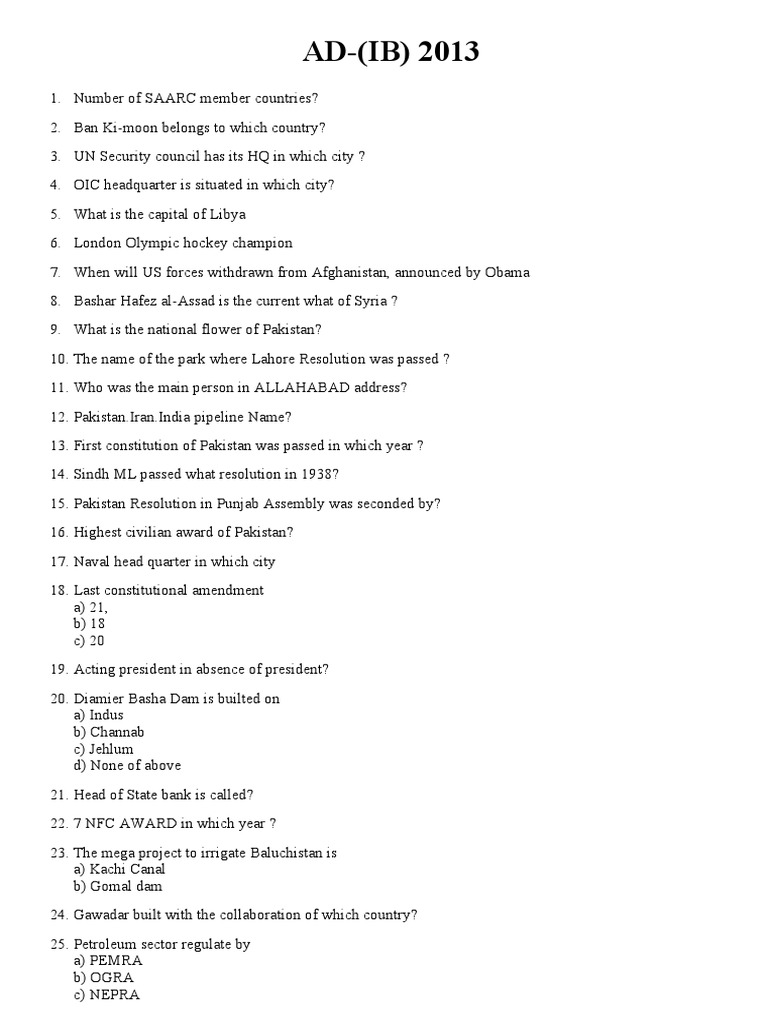 AD-(IB) 2013

1. Number of SAARC member countries?

2. Ban Ki-moon belongs to which country?

3. UN Security council has its HQ in which city ?

4. OIC headquarter is situated in which city?

5. What is the capital of Libya

6. London Olympic hockey champion

7. When will US forces withdrawn from Afghanistan, announced by Obama

8. Bashar Hafez al-Assad is the current what of Syria ?

9. What is the national flower of Pakistan?

10. The name of the park where Lahore Resolution was passed ?

11. Who was the main person in ALLAHABAD address?

12. Pakistan.Iran.India pipeline Name?

13. First constitution of Pakistan was passed in which year ?

14. Sindh ML passed what resolution in 1938?

15. Pakistan Resolution in Punjab Assembly was seconded by?

16. Highest civilian award of Pakistan?

17. Naval head quarter in which city

18. Last constitutional amendment
a) 21,
b) 18
c) 20

19. Acting president in absence of president?

20. Diamier Basha Dam is builted on
a) Indus
b) Channab
c) Jehlum
d) None of above

21. Head of State bank is called?

22. 7 NFC AWARD in which year ?

23. The mega project to irrigate Baluchistan is
a) Kachi Canal
b) Gomal dam

24. Gawadar built with the collaboration of which country?

25. Petroleum sector regulate by
a) PEMRA
b) OGRA
c) NEPRA